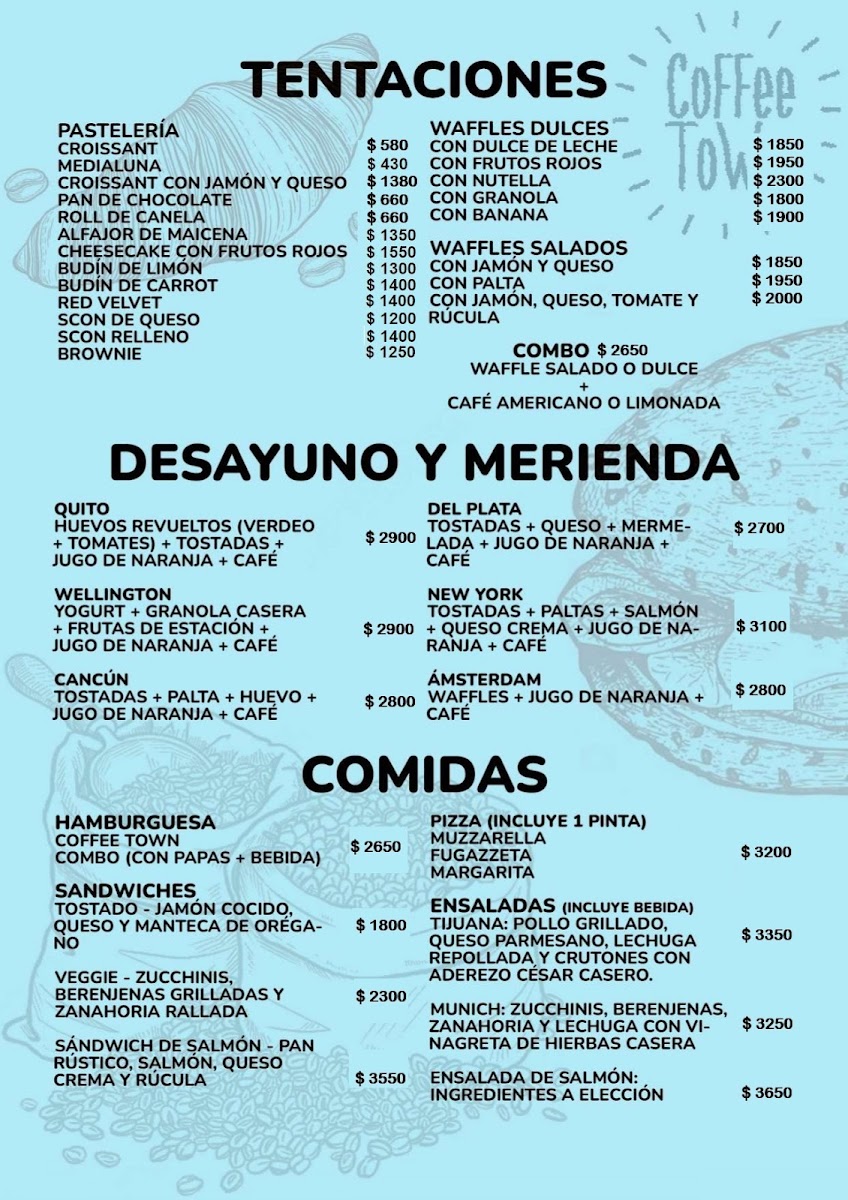 TENTACIONES

Coffee Tow

PASTELERÍA
CROISSANT $ 580
MEDIALUNA $ 430
CROISSANT CON JAMÓN Y QUESO $ 1380
PAN DE CHOCOLATE $ 660
ROLL DE CANELA $ 660
ALFAJOR DE MAICENA $ 1350
CHEESECAKE CON FRUTOS ROJOS $ 1550
BUDÍN DE LIMÓN $ 1300
BUDÍN DE CARROT $ 1400
RED VELVET $ 1400
SCON DE QUESO $ 1200
SCON RELLENO $ 1400
BROWNIE $ 1250

WAFFLES DULCES
CON DULCE DE LECHE $ 1850
CON FRUTOS ROJOS $ 1950
CON NUTELLA $ 2300
CON GRANOLA $ 1800
CON BANANA $ 1900

WAFFLES SALADOS
CON JAMÓN Y QUESO $ 1850
CON PALTA $ 1950
CON JAMÓN, QUESO, TOMATE Y RÚCULA $ 2000

COMBO $ 2650
WAFFLE SALADO O DULCE
+
CAFÉ AMERICANO O LIMONADA

DESAYUNO Y MERIENDA

QUITO
HUEVOS REVUELTOS (VERDEO + TOMATES) + TOSTADAS + JUGO DE NARANJA + CAFÉ $ 2900

WELLINGTON
YOGURT + GRANOLA CASERA + FRUTAS DE ESTACIÓN + JUGO DE NARANJA + CAFÉ $ 2900

CANCÚN
TOSTADAS + PALTA + HUEVO + JUGO DE NARANJA + CAFÉ $ 2800

DEL PLATA
TOSTADAS + QUESO + MERMELADA + JUGO DE NARANJA + CAFÉ $ 2700

NEW YORK
TOSTADAS + PALTAS + SALMÓN + QUESO CREMA + JUGO DE NARANJA + CAFÉ $ 3100

ÁMSTERDAM
WAFFLES + JUGO DE NARANJA + CAFÉ $ 2800

COMIDAS

HAMBURGUESA
COFFEE TOWN
COMBO (CON PAPAS + BEBIDA) $ 2650

SANDWICHES
TOSTADO - JAMÓN COCIDO, QUESO Y MANTECA DE ORÉGANO $ 1800

VEGGIE - ZUCCHINIS, BERENJENAS GRILLADAS Y ZANAHORIA RALLADA $ 2300

SÁNDWICH DE SALMÓN - PAN RÚSTICO, SALMÓN, QUESO CREMA Y RÚCULA $ 3550

PIZZA (INCLUYE 1 PINTA)
MUZZARELLA
FUGAZZETA
MARGARITA $ 3200

ENSALADAS (INCLUYE BEBIDA)
TIJUANA: POLLO GRILLADO, QUESO PARMESANO, LECHUGA REPOLLADA Y CRUTONES CON ADEREZO CÉSAR CASERO. $ 3350

MUNICH: ZUCCHINIS, BERENJENAS, ZANAHORIA Y LECHUGA CON VINAGRETA DE HIERBAS CASERA $ 3250

ENSALADA DE SALMÓN: INGREDIENTES A ELECCIÓN $ 3650